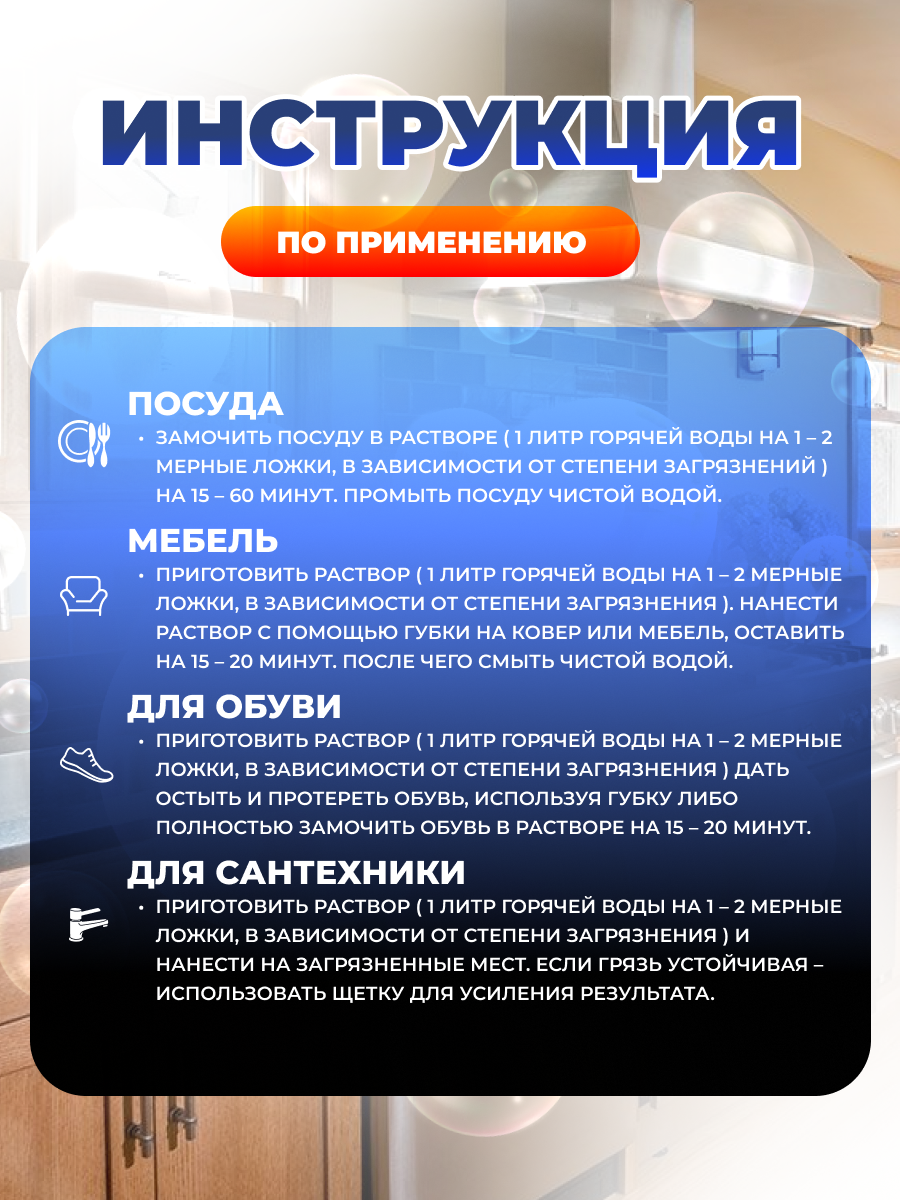 ИНСТРУКЦИЯ

ПО ПРИМЕНЕНИЮ

ПОСУДА

• ЗАМОЧИТЬ ПОСУДУ В РАСТВОРЕ ( 1 ЛИТР ГОРЯЧЕЙ ВОДЫ НА 1 – 2 МЕРНЫЕ ЛОЖКИ, В ЗАВИСИМОСТИ ОТ СТЕПЕНИ ЗАГРЯЗНЕНИЙ ) НА 15 – 60 МИНУТ. ПРОМЫТЬ ПОСУДУ ЧИСТОЙ ВОДОЙ.

МЕБЕЛЬ

• ПРИГОТОВИТЬ РАСТВОР ( 1 ЛИТР ГОРЯЧЕЙ ВОДЫ НА 1 – 2 МЕРНЫЕ ЛОЖКИ, В ЗАВИСИМОСТИ ОТ СТЕПЕНИ ЗАГРЯЗНЕНИЯ ). НАНЕСТИ РАСТВОР С ПОМОЩЬЮ ГУБКИ НА КОВЕР ИЛИ МЕБЕЛЬ, ОСТАВИТЬ НА 15 – 20 МИНУТ. ПОСЛЕ ЧЕГО СМЫТЬ ЧИСТОЙ ВОДОЙ.

ДЛЯ ОБУВИ

• ПРИГОТОВИТЬ РАСТВОР ( 1 ЛИТР ГОРЯЧЕЙ ВОДЫ НА 1 – 2 МЕРНЫЕ ЛОЖКИ, В ЗАВИСИМОСТИ ОТ СТЕПЕНИ ЗАГРЯЗНЕНИЯ ) ДАТЬ ОСТЫТЬ И ПРОТЕРЕТЬ ОБУВЬ, ИСПОЛЬЗУЯ ГУБКУ ЛИБО ПОЛНОСТЬЮ ЗАМОЧИТЬ ОБУВЬ В РАСТВОРЕ НА 15 – 20 МИНУТ.

ДЛЯ САНТЕХНИКИ

• ПРИГОТОВИТЬ РАСТВОР ( 1 ЛИТР ГОРЯЧЕЙ ВОДЫ НА 1 – 2 МЕРНЫЕ ЛОЖКИ, В ЗАВИСИМОСТИ ОТ СТЕПЕНИ ЗАГРЯЗНЕНИЯ ) И НАНЕСТИ НА ЗАГРЯЗНЕННЫЕ МЕСТ. ЕСЛИ ГРЯЗЬ УСТОЙЧИВАЯ – ИСПОЛЬЗОВАТЬ ЩЕТКУ ДЛЯ УСИЛЕНИЯ РЕЗУЛЬТАТА.